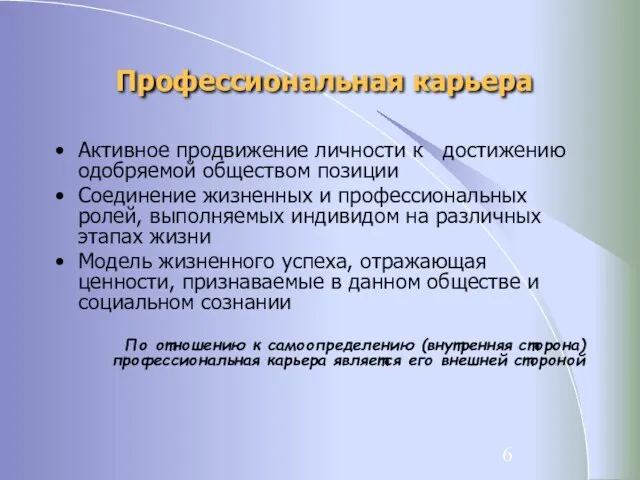 Профессиональная карьера

• Активное продвижение личности к достижению одобряемой обществом позиции
• Соединение жизненных и профессиональных ролей, выполняемых индивидом на различных этапах жизни
• Модель жизненного успеха, отражающая ценности, признаваемые в данном обществе и социальном сознании

По отношению к самоопределению (внутренняя сторона) профессиональная карьера является его внешней стороной

6